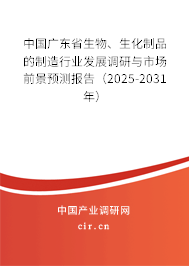 中国广东省生物、生化制品的制造行业发展调研与市场前景预测报告（2025-2031年）

中国产业调研网
cir.cn